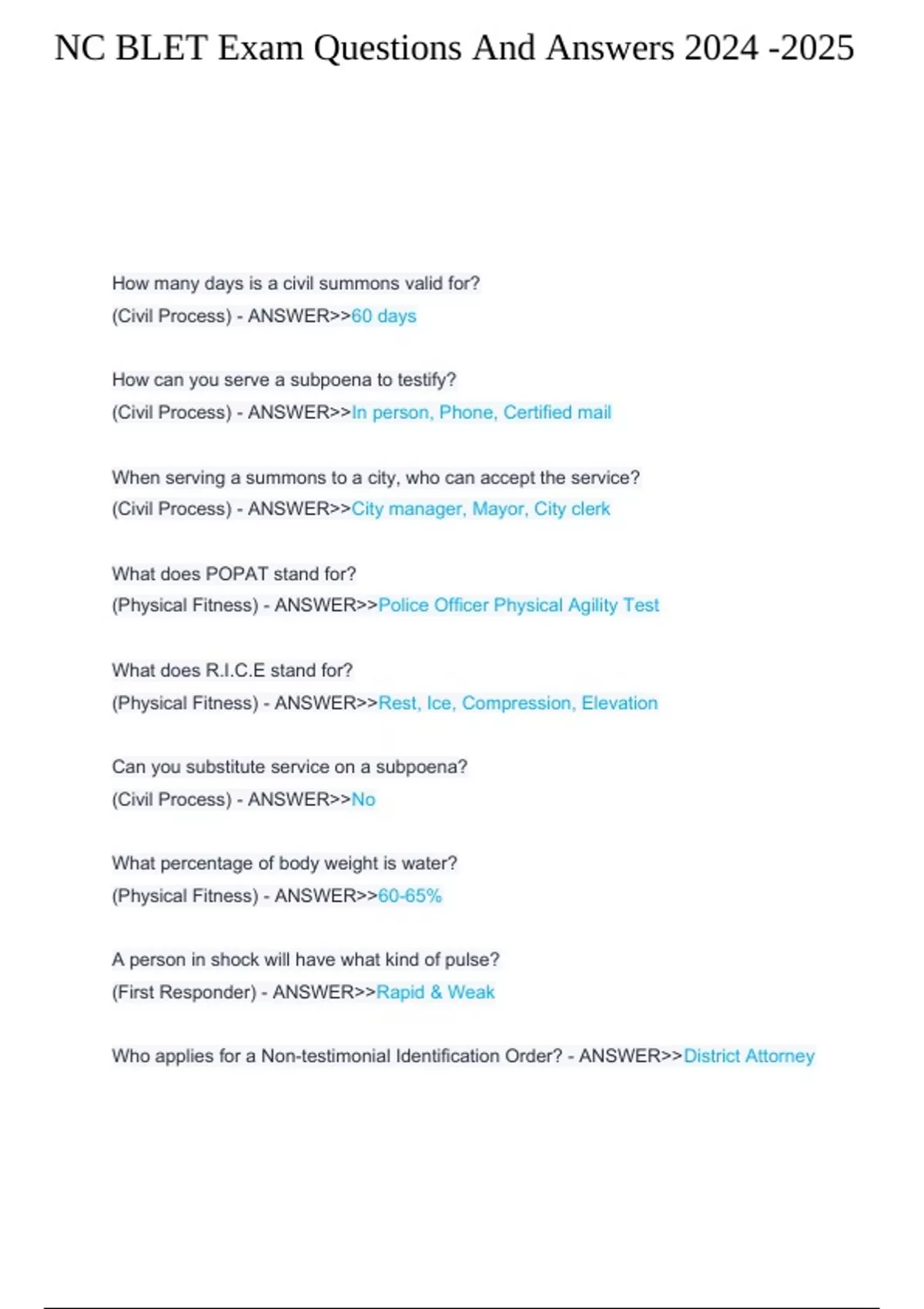 NC BLET Exam Questions And Answers 2024 -2025

How many days is a civil summons valid for?
(Civil Process) - ANSWER>>60 days

How can you serve a subpoena to testify?
(Civil Process) - ANSWER>>In person, Phone, Certified mail

When serving a summons to a city, who can accept the service?
(Civil Process) - ANSWER>>City manager, Mayor, City clerk

What does POPAT stand for?
(Physical Fitness) - ANSWER>>Police Officer Physical Agility Test

What does R.I.C.E stand for?
(Physical Fitness) - ANSWER>>Rest, Ice, Compression, Elevation

Can you substitute service on a subpoena?
(Civil Process) - ANSWER>>No

What percentage of body weight is water?
(Physical Fitness) - ANSWER>>60-65%

A person in shock will have what kind of pulse?
(First Responder) - ANSWER>>Rapid & Weak

Who applies for a Non-testimonial Identification Order? - ANSWER>>District Attorney